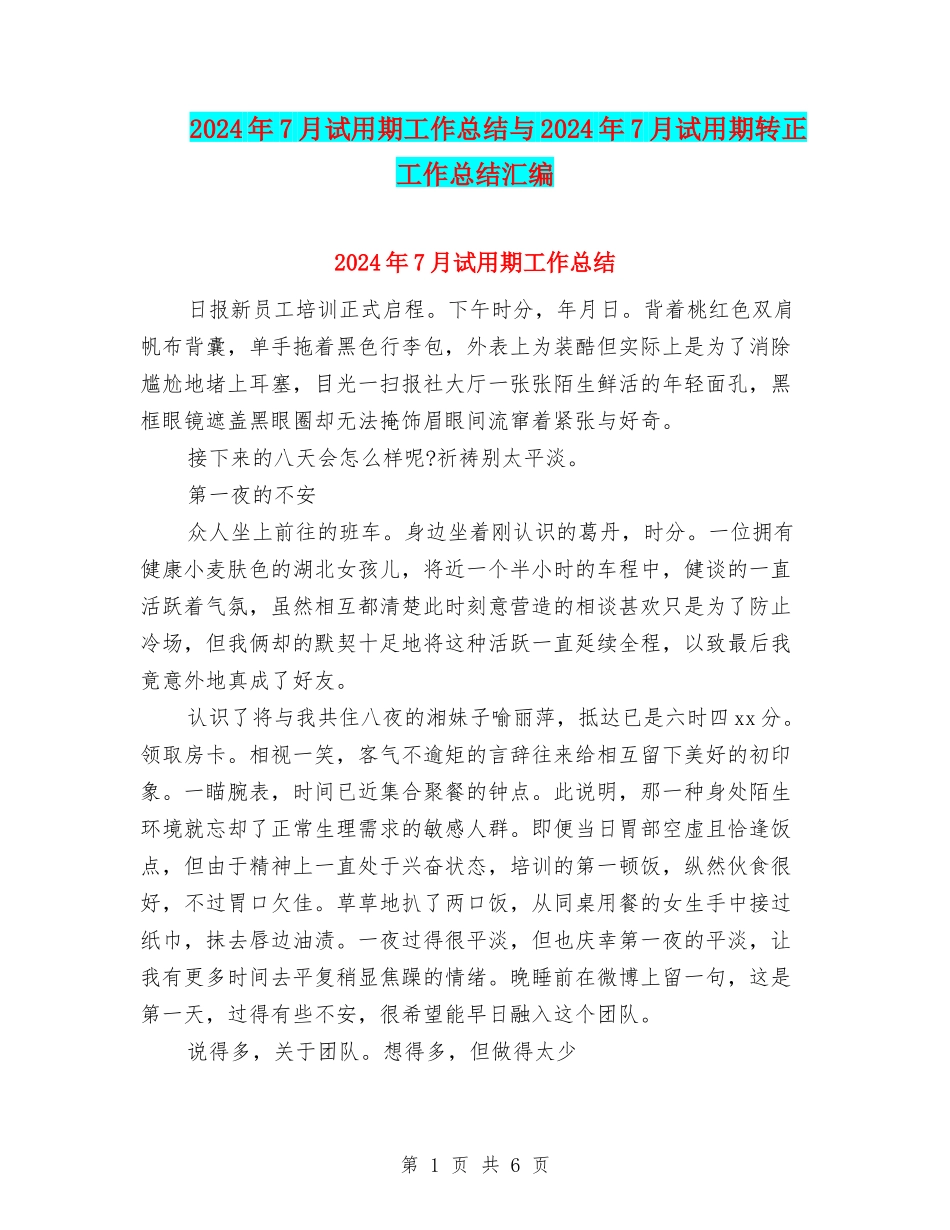 2024年7月试用期工作总结与2024年7月试用期转正工作总结汇编

2024年7月试用期工作总结

日报新员工培训正式启程。下午时分，年月日。背着桃红色双肩帆布背囊，单手拖着黑色行李包，外表上为装酷但实际上是为了消除尴尬地堵上耳塞，目光一扫报社大厅一张张陌生鲜活的年轻面孔，黑框眼镜遮盖黑眼圈却无法掩饰眉眼间流窜着紧张与好奇。

接下来的八天会怎么样呢?祈祷别太平淡。

第一夜的不安

众人坐上前往的班车。身边坐着刚认识的葛丹，时分。一位拥有健康小麦肤色的湖北女孩儿，将近一个半小时的车程中，健谈的一直活跃着气氛，虽然相互都清楚此时刻意营造的相谈甚欢只是为了防止冷场，但我俩却的默契十足地将这种活跃一直延续全程，以致最后我竟意外地真成了好友。

认识了将与我共住八夜的湘妹子喻丽萍，抵达已是六时四xx分。领取房卡。相视一笑，客气不逾矩的言辞往来给相互留下美好的初印象。一瞄腕表，时间已近集合聚餐的钟点。此说明，那一种身处陌生环境就忘却了正常生理需求的敏感人群。即便当日胃部空虚且恰逢饭点，但由于精神上一直处于兴奋状态，培训的第一顿饭，纵然伙食很好，不过胃口欠佳。草草地扒了两口饭，从同桌用餐的女生手中接过纸巾，抹去唇边油渍。一夜过得很平淡，但也庆幸第一夜的平淡，让我有更多时间去平复稍显焦躁的情绪。晚睡前在微博上留一句，这是第一天，过得有些不安，很希望能早日融入这个团队。

说得多，关于团队。想得多，但做得太少

第 1 页 共 6 页